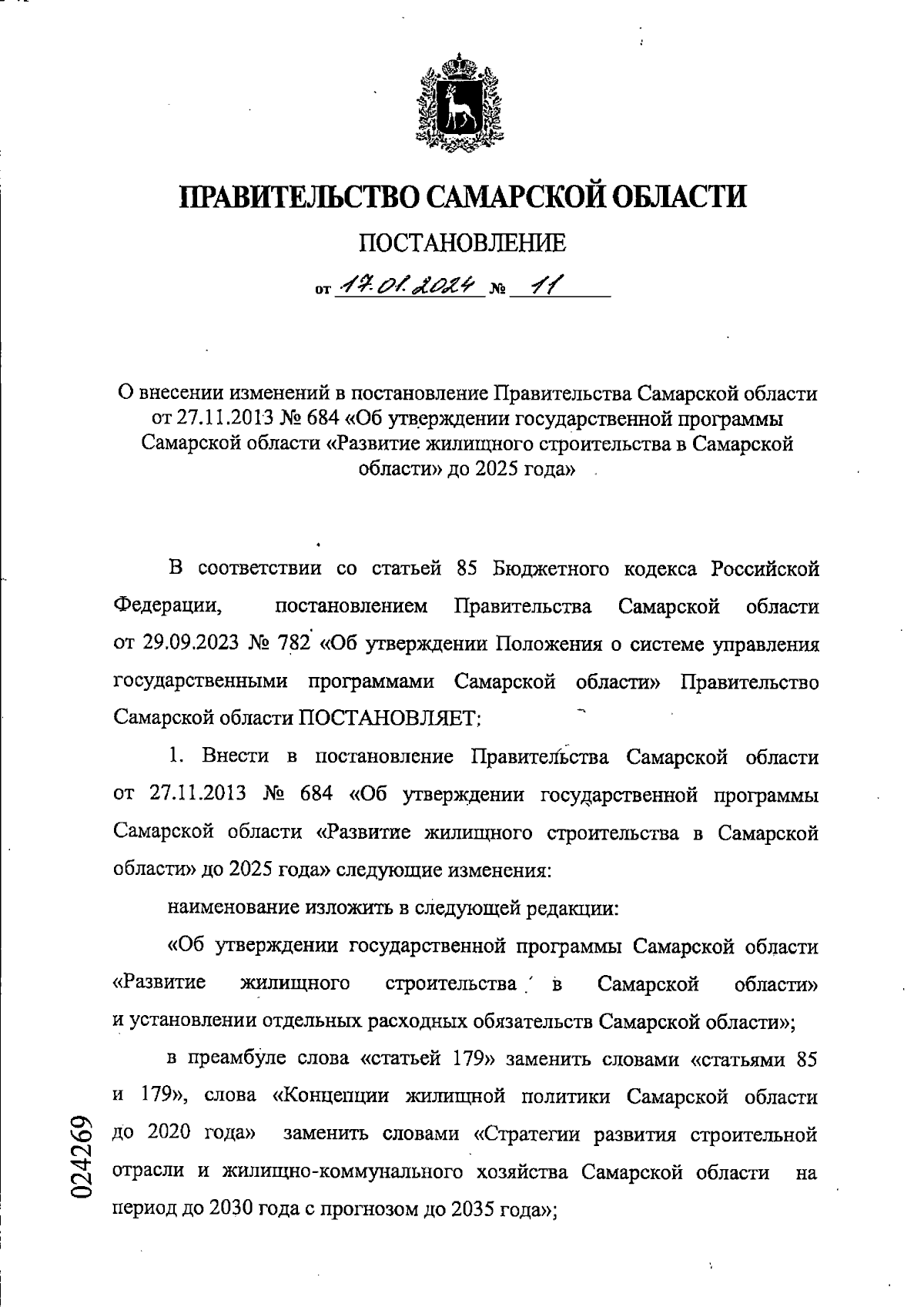 ПРАВИТЕЛЬСТВО САМАРСКОЙ ОБЛАСТИ

ПОСТАНОВЛЕНИЕ

от 17.01.2024 № 11

О внесении изменений в постановление Правительства Самарской области от 27.11.2013 № 684 «Об утверждении государственной программы Самарской области «Развитие жилищного строительства в Самарской области» до 2025 года»

В соответствии со статьей 85 Бюджетного кодекса Российской Федерации, постановлением Правительства Самарской области от 29.09.2023 № 782 «Об утверждении Положения о системе управления государственными программами Самарской области» Правительство Самарской области ПОСТАНОВЛЯЕТ:

1. Внести в постановление Правительства Самарской области от 27.11.2013 № 684 «Об утверждении государственной программы Самарской области «Развитие жилищного строительства в Самарской области» до 2025 года» следующие изменения:

наименование изложить в следующей редакции:

«Об утверждении государственной программы Самарской области «Развитие жилищного строительства в Самарской области» и установлении отдельных расходных обязательств Самарской области»;

в преамбуле слова «статьей 179» заменить словами «статьями 85 и 179», слова «Концепции жилищной политики Самарской области до 2020 года» заменить словами «Стратегии развития строительной отрасли и жилищно-коммунального хозяйства Самарской области на период до 2030 года с прогнозом до 2035 года»;

024269